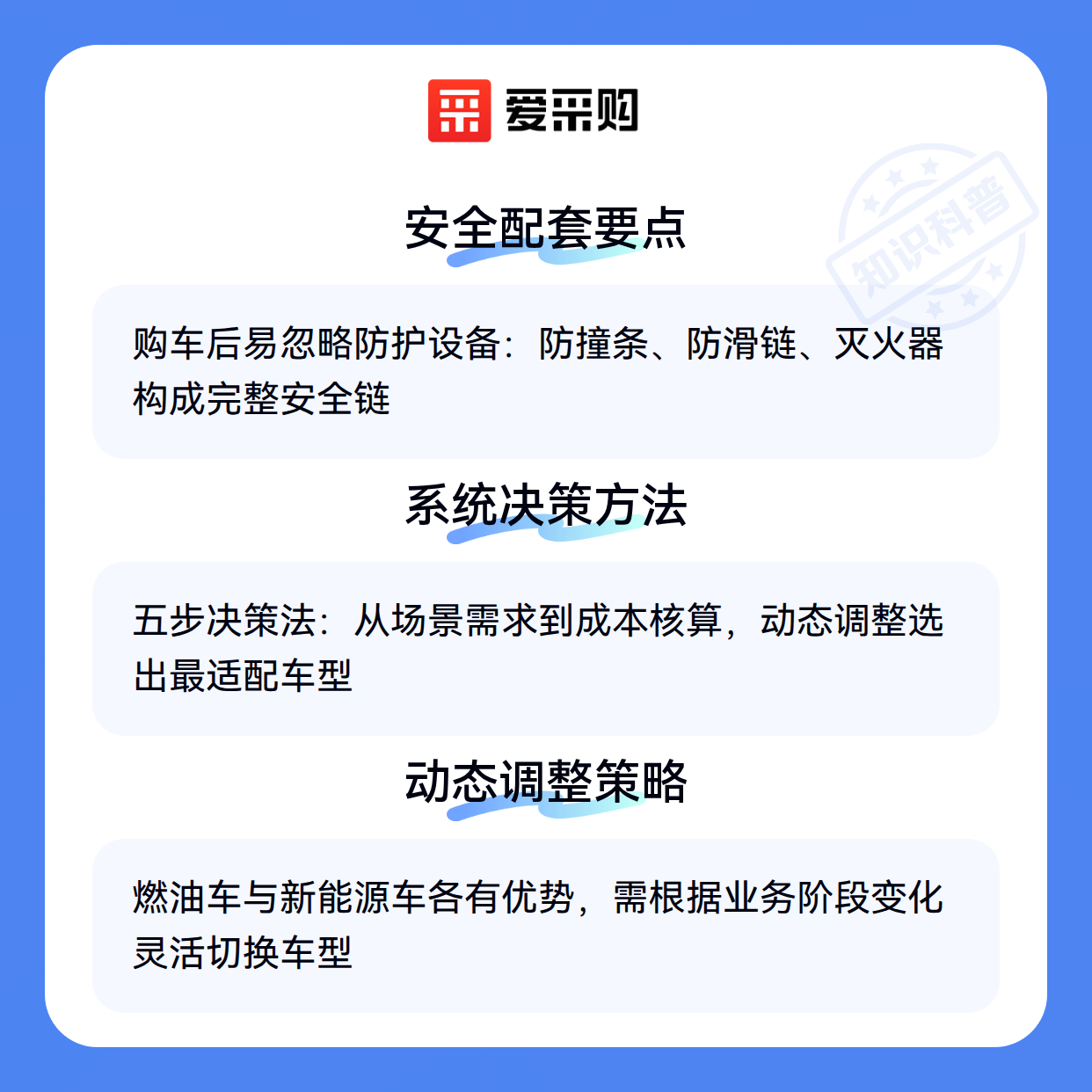 爱采购

安全配套要点

购车后易忽略防护设备：防撞条、防滑链、灭火器构成完整安全链

系统决策方法

五步决策法：从场景需求到成本核算，动态调整选出最适配车型

动态调整策略

燃油车与新能源车各有优势，需根据业务阶段变化灵活切换车型

知识科普